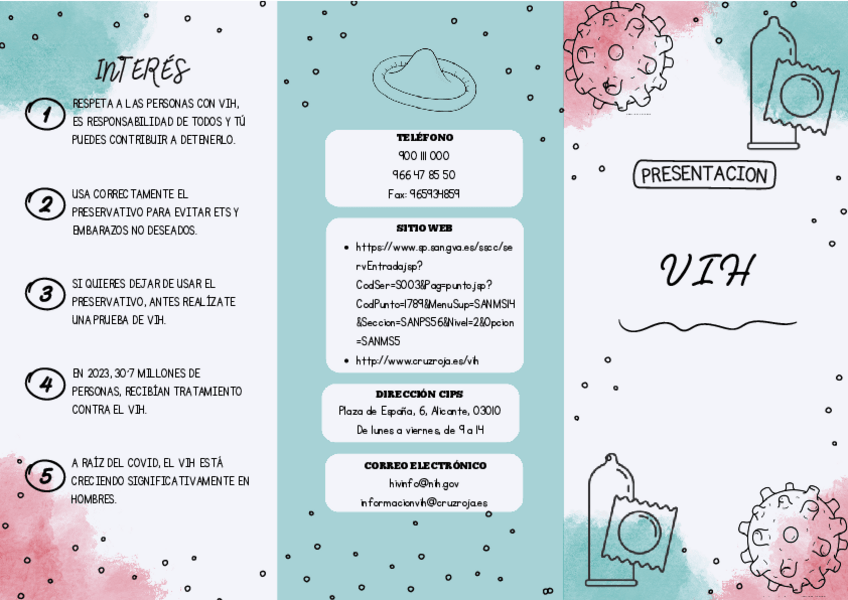 INTERÉS

1 RESPETA A LAS PERSONAS CON VIH, ES RESPONSABILIDAD DE TODOS Y TÚ PUEDES CONTRIBUIR A DETENERLO.

2 USA CORRECTAMENTE EL PRESERVATIVO PARA EVITAR ETS Y EMBARAZOS NO DESEADOS.

3 SI QUIERES DEJAR DE USAR EL PRESERVATIVO, ANTES REALÍZATE UNA PRUEBA DE VIH.

4 EN 2023, 30'7 MILLONES DE PERSONAS, RECIBÍAN TRATAMIENTO CONTRA EL VIH.

5 A RAÍZ DEL COVID, EL VIH ESTÁ CRECIENDO SIGNIFICATIVAMENTE EN HOMBRES.

TELÉFONO
900 111 000
966 47 85 50
Fax: 965934859

SITIO WEB
• https://www.sp.san.gva.es/sscc/servEntrada.jsp?CodSer=S003&Pag=punto.jsp?CodPunto=1789&MenuSup=SANMS14&Seccion=SANPS56&Nivel=2&Opcion=SANMS5
• http://www.cruzroja.es/vih

DIRECCIÓN CIPS
Plaza de España, 6, Alicante, 03010
De lunes a viernes, de 9 a 14

CORREO ELECTRÓNICO
hivinfo@nih.gov
informacionvih@cruzroja.es

PRESENTACION

VIH